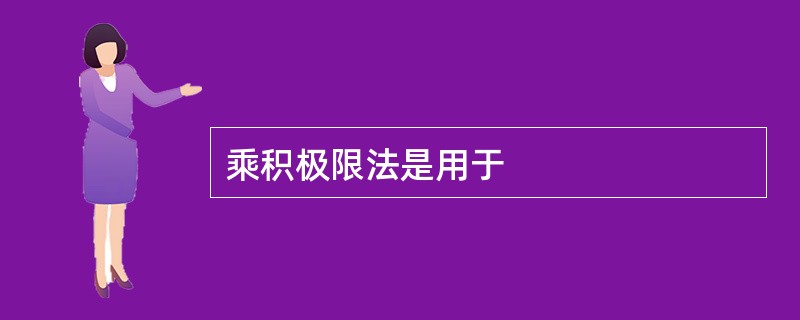 乘积极限法是用于